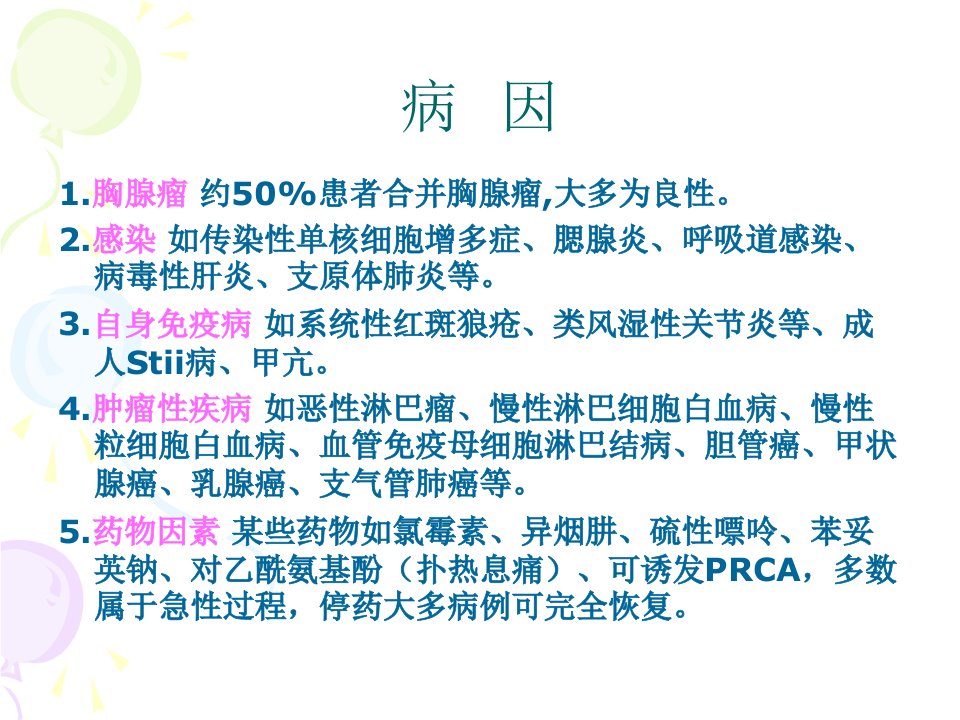 病 因

1.胸腺瘤 约50%患者合并胸腺瘤,大多为良性。

2.感染 如传染性单核细胞增多症、腮腺炎、呼吸道感染、病毒性肝炎、支原体肺炎等。

3.自身免疫病 如系统性红斑狼疮、类风湿性关节炎等、成人Stii病、甲亢。

4.肿瘤性疾病 如恶性淋巴瘤、慢性淋巴细胞白血病、慢性粒细胞白血病、血管免疫母细胞淋巴结病、胆管癌、甲状腺癌、乳腺癌、支气管肺癌等。

5.药物因素 某些药物如氯霉素、异烟肼、硫性嘌呤、苯妥英钠、对乙酰氨基酚（扑热息痛）、可诱发PRCA，多数属于急性过程，停药大多病例可完全恢复。